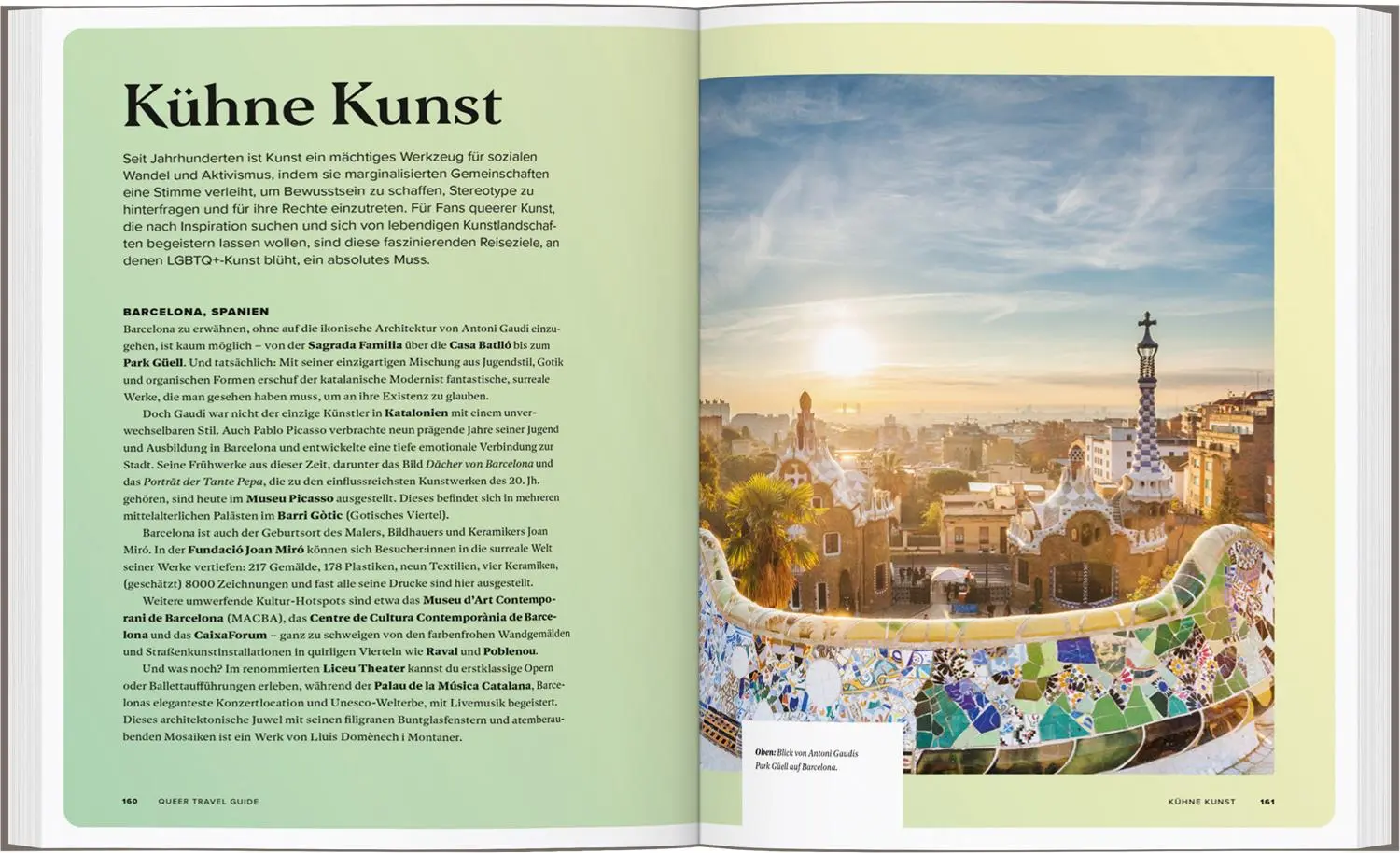 Kühne Kunst

Seit Jahrhunderten ist Kunst ein mächtiges Werkzeug für sozialen Wandel und Aktivismus, indem sie marginalisierten Gemeinschaften eine Stimme verleiht, um Bewusstsein zu schaffen, Stereotype zu hinterfragen und für ihre Rechte einzutreten. Für Fans queerer Kunst, die nach Inspiration suchen und sich von lebendigen Kunstlandschaften begeistern lassen wollen, sind diese faszinierenden Reiseziele, an denen LGBTQ+-Kunst blüht, ein absolutes Muss.

BARCELONA, SPANIEN
Barcelona zu erwähnen, ohne auf die ikonische Architektur von Antoni Gaudí einzugehen, ist kaum möglich – von der Sagrada Família über die Casa Batlló bis zum Park Güell. Und tatsächlich: Mit seiner einzigartigen Mischung aus Jugendstil, Gotik und organischen Formen erschuf der katalanische Modernist fantastische, surreale Werke, die man gesehen haben muss, um an ihre Existenz zu glauben.

Doch Gaudí war nicht der einzige Künstler in Katalonien mit einem unverwechselbaren Stil. Auch Pablo Picasso verbrachte neun prägende Jahre seiner Jugend und Ausbildung in Barcelona und entwickelte eine tiefe emotionale Verbindung zur Stadt. Seine Frühwerke aus dieser Zeit, darunter das Bild Dächer von Barcelona und das Porträt der Tante Pepa, die zu den einflussreichsten Kunstwerken des 20. Jh. gehören, sind heute im Museu Picasso ausgestellt. Dieses befindet sich in mehreren mittelalterlichen Palästen im Barri Gòtic (Gotisches Viertel).

Barcelona ist auch der Geburtsort des Malers, Bildhauers und Keramikers Joan Miró. In der Fundació Joan Miró können sich Besucher:innen in die surreale Welt seiner Werke vertiefen: 217 Gemälde, 178 Plastiken, neun Textilien, vier Keramiken, (geschätzt) 8000 Zeichnungen und fast alle seine Drucke sind hier ausgestellt.

Weitere umwerfende Kultur-Hotspots sind etwa das Museu d'Art Contemporani de Barcelona (MACBA), das Centre de Cultura Contemporània de Barcelona und das CaixaForum – ganz zu schweigen von den farbenfrohen Wandgemälden und Straßenkunstinstallationen in quirligen Vierteln wie Raval und Poblenou.

Und was noch? Im renommierten Liceu Theater kannst du erstklassige Opern oder Ballettaufführungen erleben, während der Palau de la Música Catalana, Barcelonas eleganteste Konzertlocation und Unesco-Welterbe, mit Livemusik begeistert. Dieses architektonische Juwel mit seinen filigranen Buntglasfenstern und atemberaubenden Mosaiken ist ein Werk von Lluís Domènech i Montaner.

160 QUEER TRAVEL GUIDE

Oben: Blick von Antoni Gaudís Park Güell auf Barcelona.

KÜHNE KUNST 161